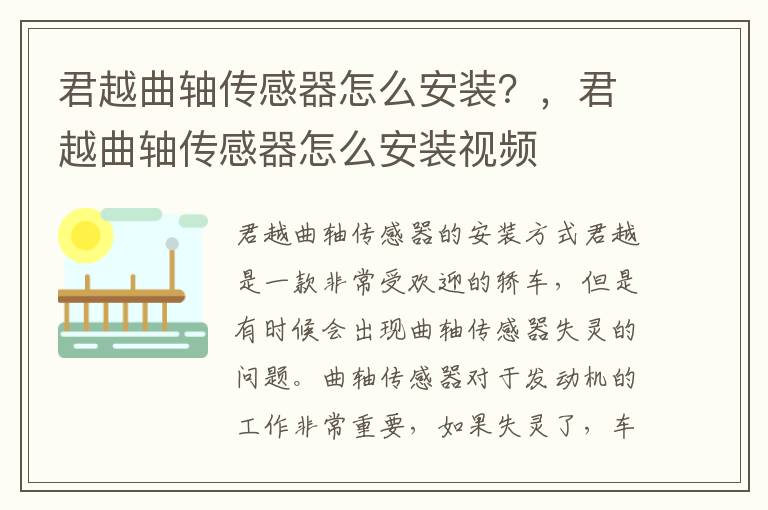 君越曲轴传感器怎么安装？，君越曲轴传感器怎么安装视频

君越曲轴传感器的安装方式君越是一款非常受欢迎的轿车，但是有时候会出现曲轴传感器失灵的问题。曲轴传感器对于发动机的工作非常重要，如果失灵了，车